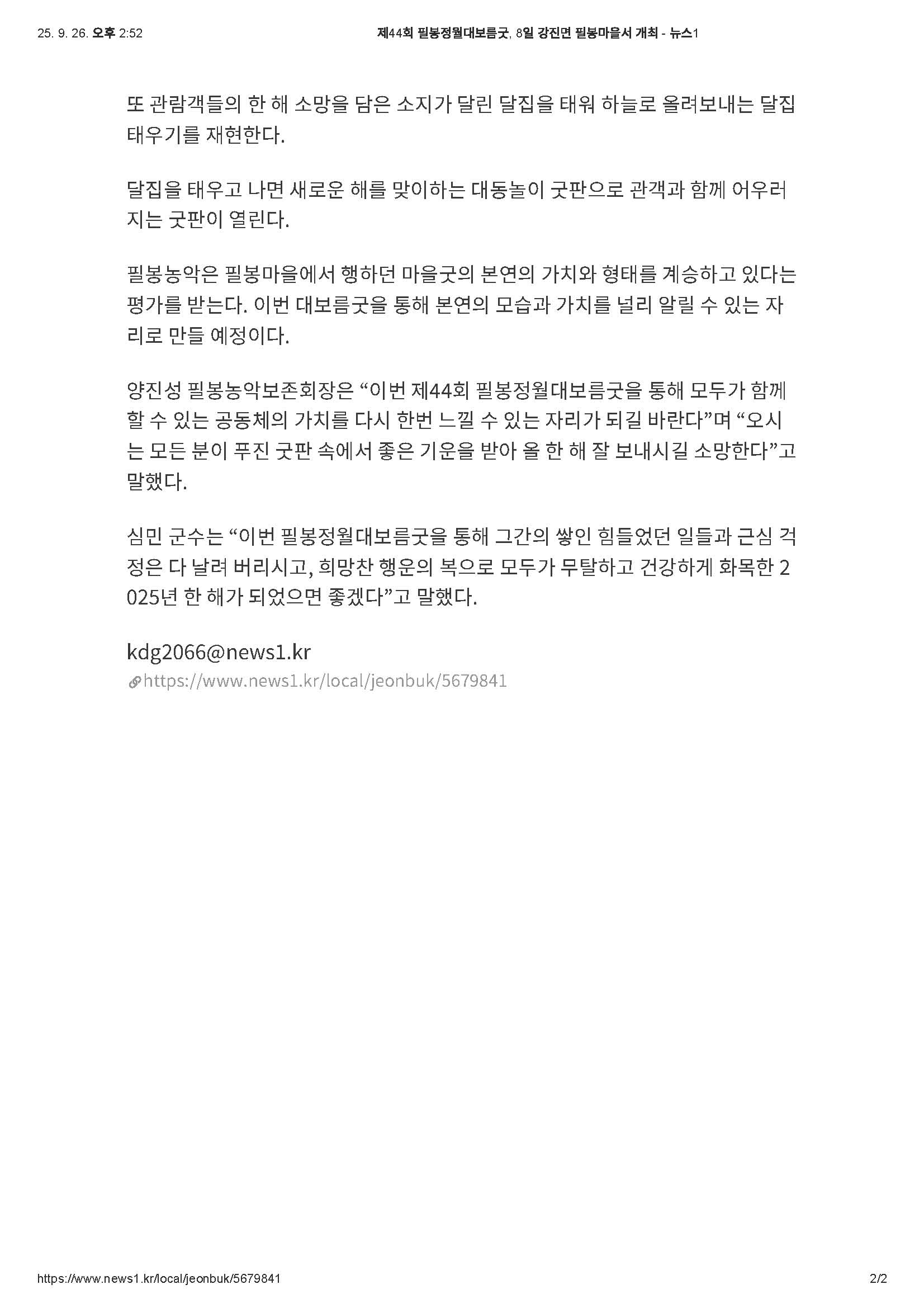 25. 9. 26. 오후 2:52 제44회 필봉정월대보름굿, 8일 강진면 필봉마을서 개최 - 뉴스1

또 관람객들의 한 해 소망을 담은 소지가 달린 달집을 태워 하늘로 올려보내는 달집 태우기를 재현한다.

달집을 태우고 나면 새로운 해를 맞이하는 대동놀이 굿판으로 관객과 함께 어우러지는 굿판이 열린다.

필봉농악은 필봉마을에서 행하던 마을굿의 본연의 가치와 형태를 계승하고 있다는 평가를 받는다. 이번 대보름굿을 통해 본연의 모습과 가치를 널리 알릴 수 있는 자리로 만들 예정이다.

양진성 필봉농악보존회장은 “이번 제44회 필봉정월대보름굿을 통해 모두가 함께 할 수 있는 공동체의 가치를 다시 한번 느낄 수 있는 자리가 되길 바란다”며 “오시는 모든 분이 푸진 굿판 속에서 좋은 기운을 받아 올 한 해 잘 보내시길 소망한다”고 말했다.

심민 군수는 “이번 필봉정월대보름굿을 통해 그간의 쌓인 힘들었던 일들과 근심 걱정은 다 날려 버리시고, 희망찬 행운의 복으로 모두가 무탈하고 건강하게 화목한 2025년 한 해가 되었으면 좋겠다”고 말했다.

kdg2066@news1.kr
https://www.news1.kr/local/jeonbuk/5679841

https://www.news1.kr/local/jeonbuk/5679841 2/2